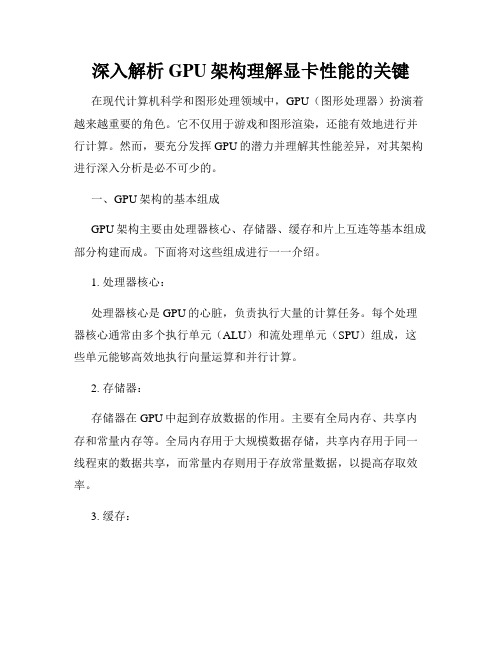 深入解析 GPU 架构理解显卡性能的关键

在现代计算机科学和图形处理领域中，GPU（图形处理器）扮演着越来越重要的角色。它不仅用于游戏和图形渲染，还能有效地进行并行计算。然而，要充分发挥 GPU 的潜力并理解其性能差异，对其架构进行深入分析是必不可少的。

一、GPU 架构的基本组成

GPU 架构主要由处理器核心、存储器、缓存和片上互连等基本组成部分构建而成。下面将对这些组成进行一一介绍。

1. 处理器核心：

处理器核心是 GPU 的心脏，负责执行大量的计算任务。每个处理器核心通常由多个执行单元（ALU）和流处理单元（SPU）组成，这些单元能够高效地执行向量运算和并行计算。

2. 存储器：

存储器在 GPU 中起到存放数据的作用。主要有全局内存、共享内存和常量内存等。全局内存用于大规模数据存储，共享内存用于同一线程束的数据共享，而常量内存则用于存放常量数据，以提高存取效率。

3. 缓存：